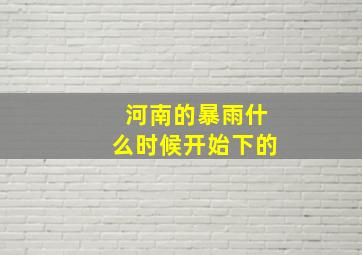 河南的暴雨什么时候开始下的